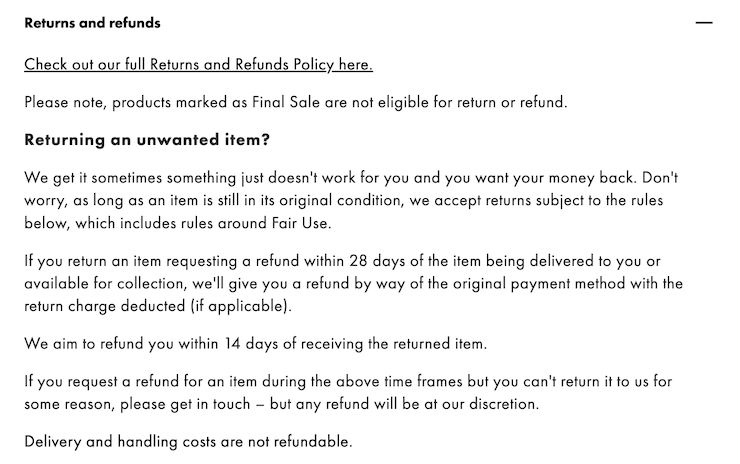 Returns and refunds

—

Check out our full Returns and Refunds Policy here.

Please note, products marked as Final Sale are not eligible for return or refund.

Returning an unwanted item?

We get it sometimes something just doesn't work for you and you want your money back. Don't worry, as long as an item is still in its original condition, we accept returns subject to the rules below, which includes rules around Fair Use.

If you return an item requesting a refund within 28 days of the item being delivered to you or available for collection, we'll give you a refund by way of the original payment method with the return charge deducted (if applicable).

We aim to refund you within 14 days of receiving the returned item.

If you request a refund for an item during the above time frames but you can't return it to us for some reason, please get in touch – but any refund will be at our discretion.

Delivery and handling costs are not refundable.